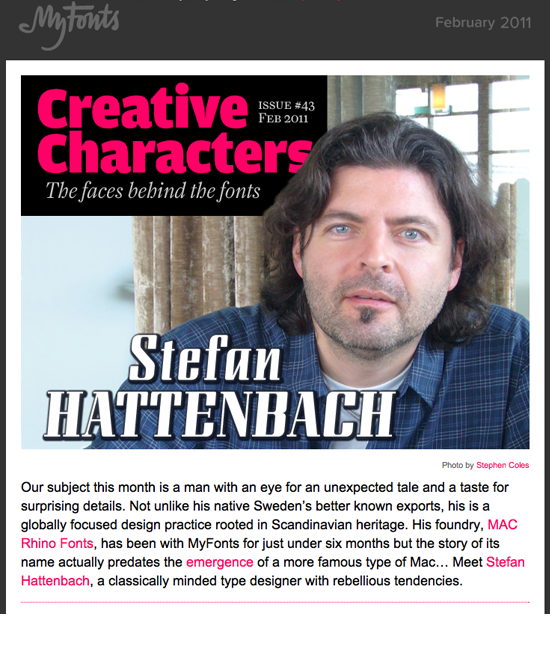 MyFonts

February 2011

Creative Characters

ISSUE #43
FEB 2011

The faces behind the fonts

Stefan HATTENBACH

Photo by Stephen Coles

Our subject this month is a man with an eye for an unexpected tale and a taste for surprising details. Not unlike his native Sweden's better known exports, his is a globally focused design practice rooted in Scandinavian heritage. His foundry, MAC Rhino Fonts, has been with MyFonts for just under six months but the story of its name actually predates the emergence of a more famous type of Mac… Meet Stefan Hattenbach, a classically minded type designer with rebellious tendencies.